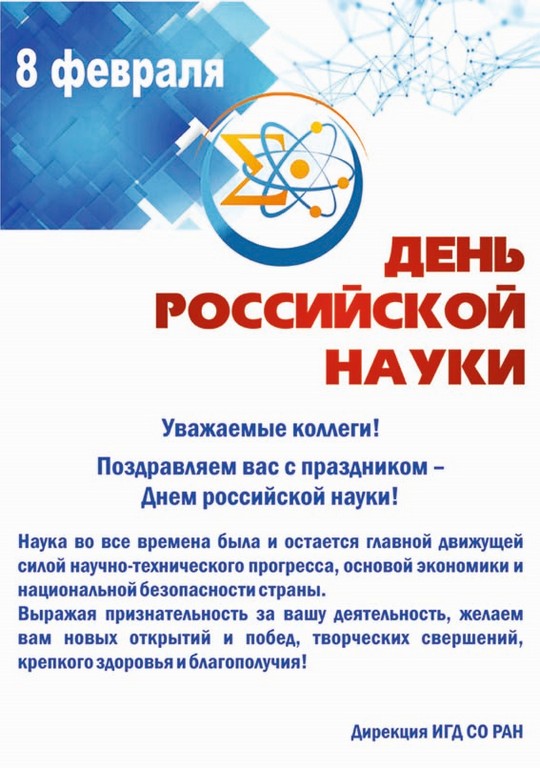 8 февраля

ДЕНЬ РОССИЙСКОЙ НАУКИ

Уважаемые коллеги!

Поздравляем вас с праздником – Днем российской науки!

Наука во все времена была и остается главной движущей силой научно-технического прогресса, основой экономики и национальной безопасности страны.
Выражая признательность за вашу деятельность, желаем вам новых открытий и побед, творческих свершений, крепкого здоровья и благополучия!

Дирекция ИГД СО РАН